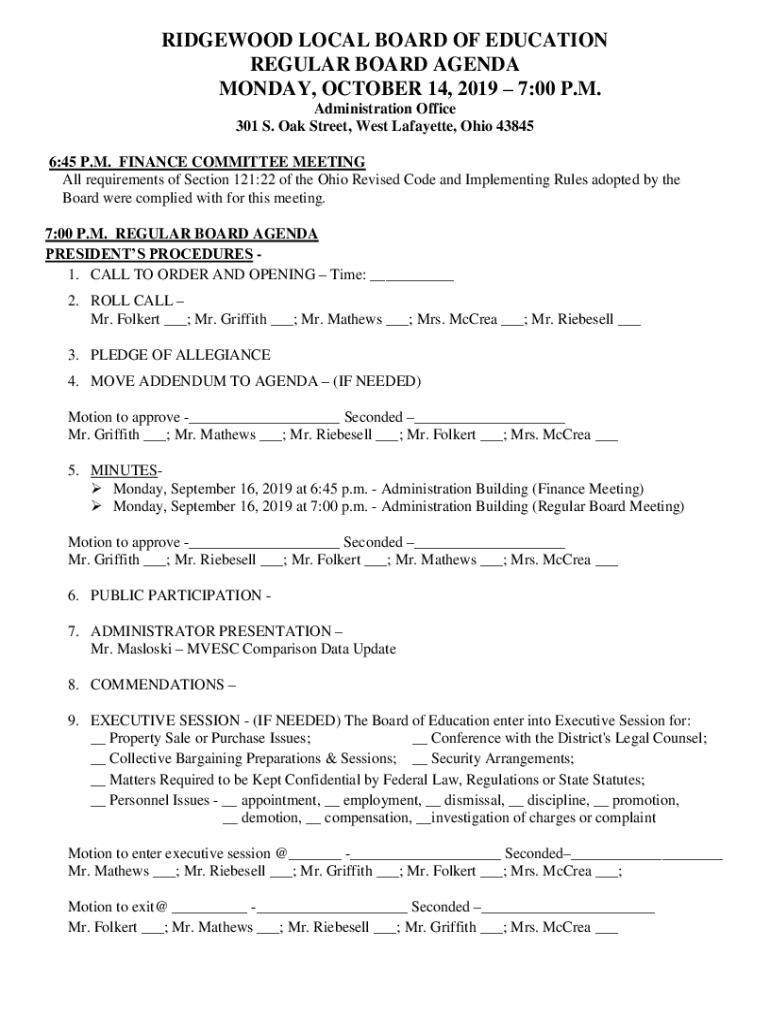 RIDGEWOOD LOCAL BOARD OF EDUCATION
REGULAR BOARD AGENDA
MONDAY, OCTOBER 14, 2019 – 7:00 P.M.
Administration Office
301 S. Oak Street, West Lafayette, Ohio 43845

6:45 P.M. FINANCE COMMITTEE MEETING
All requirements of Section 121:22 of the Ohio Revised Code and Implementing Rules adopted by the Board were complied with for this meeting.

7:00 P.M. REGULAR BOARD AGENDA
PRESIDENT'S PROCEDURES -
1. CALL TO ORDER AND OPENING – Time: ___________

2. ROLL CALL –
Mr. Folkert ___; Mr. Griffith ___; Mr. Mathews ___; Mrs. McCrea ___; Mr. Riebesell ___

3. PLEDGE OF ALLEGIANCE

4. MOVE ADDENDUM TO AGENDA – (IF NEEDED)

Motion to approve -____________________ Seconded –____________________
Mr. Griffith ___; Mr. Mathews ___; Mr. Riebesell ___; Mr. Folkert ___; Mrs. McCrea ___

5. MINUTES-
➢ Monday, September 16, 2019 at 6:45 p.m. - Administration Building (Finance Meeting)
➢ Monday, September 16, 2019 at 7:00 p.m. - Administration Building (Regular Board Meeting)

Motion to approve -____________________ Seconded –____________________
Mr. Griffith ___; Mr. Riebesell ___; Mr. Folkert ___; Mr. Mathews ___; Mrs. McCrea ___

6. PUBLIC PARTICIPATION -

7. ADMINISTRATOR PRESENTATION –
Mr. Masloski – MVESC Comparison Data Update

8. COMMENDATIONS –

9. EXECUTIVE SESSION - (IF NEEDED) The Board of Education enter into Executive Session for:
__ Property Sale or Purchase Issues; __ Conference with the District's Legal Counsel;
__ Collective Bargaining Preparations & Sessions; __ Security Arrangements;
__ Matters Required to be Kept Confidential by Federal Law, Regulations or State Statutes;
__ Personnel Issues - __ appointment, __ employment, __ dismissal, __ discipline, __ promotion, __ demotion, __ compensation, __investigation of charges or complaint

Motion to enter executive session @_______ -____________________ Seconded–____________________
Mr. Mathews ___; Mr. Riebesell ___; Mr. Griffith ___; Mr. Folkert ___; Mrs. McCrea ___;

Motion to exit@ __________ -____________________ Seconded –_______________________
Mr. Folkert ___; Mr. Mathews ___; Mr. Riebesell ___; Mr. Griffith ___; Mrs. McCrea ___